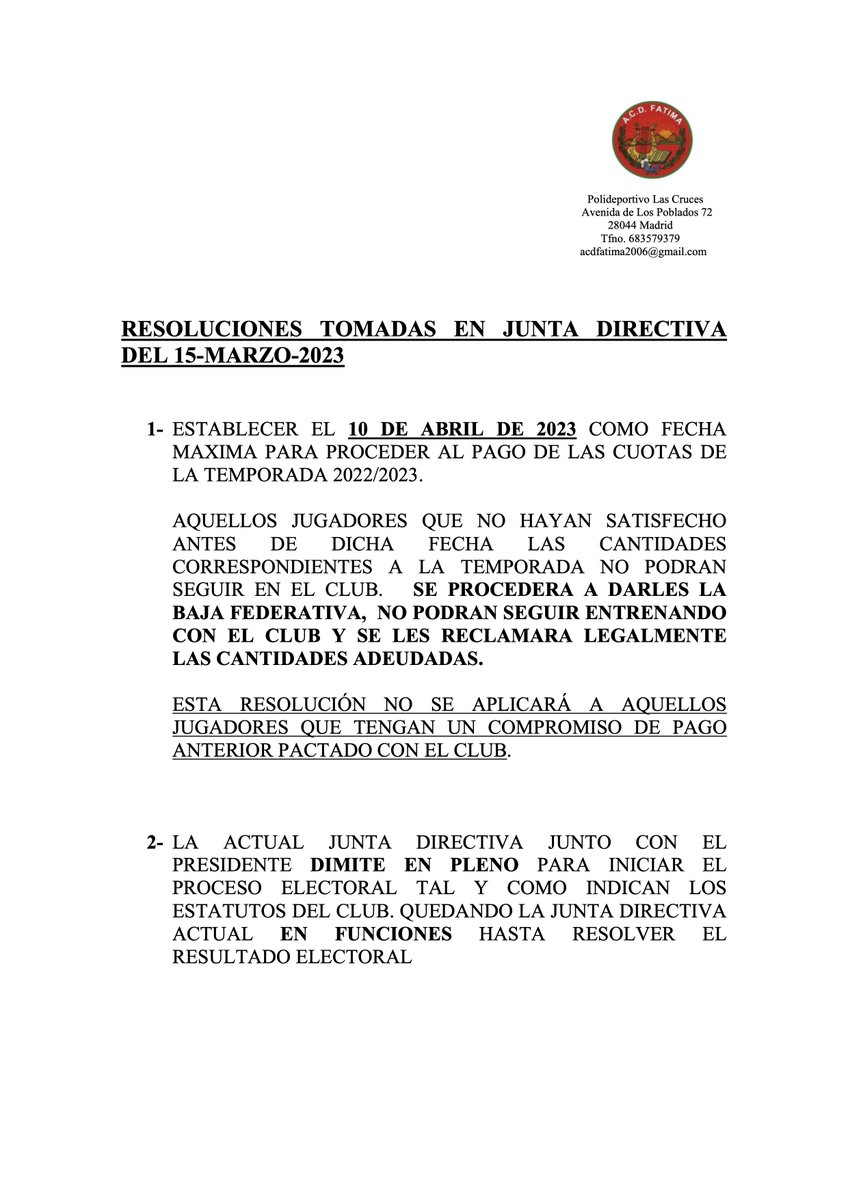 A.C.D. FATIMA

Polideportivo Las Cruces
Avenida de Los Poblados 72
28044 Madrid
Tfno. 683579379
acdfatima2006@gmail.com

RESOLUCIONES TOMADAS EN JUNTA DIRECTIVA DEL 15-MARZO-2023

1- ESTABLECER EL 10 DE ABRIL DE 2023 COMO FECHA MAXIMA PARA PROCEDER AL PAGO DE LAS CUOTAS DE LA TEMPORADA 2022/2023.

AQUELLOS JUGADORES QUE NO HAYAN SATISFECHO ANTES DE DICHA FECHA LAS CANTIDADES CORRESPONDIENTES A LA TEMPORADA NO PODRAN SEGUIR EN EL CLUB. SE PROCEDERA A DARLES LA BAJA FEDERATIVA, NO PODRAN SEGUIR ENTRENANDO CON EL CLUB Y SE LES RECLAMARA LEGALMENTE LAS CANTIDADES ADEUDADAS.

ESTA RESOLUCIÓN NO SE APLICARÁ A AQUELLOS JUGADORES QUE TENGAN UN COMPROMISO DE PAGO ANTERIOR PACTADO CON EL CLUB.

2- LA ACTUAL JUNTA DIRECTIVA JUNTO CON EL PRESIDENTE DIMITE EN PLENO PARA INICIAR EL PROCESO ELECTORAL TAL Y COMO INDICAN LOS ESTATUTOS DEL CLUB. QUEDANDO LA JUNTA DIRECTIVA ACTUAL EN FUNCIONES HASTA RESOLVER EL RESULTADO ELECTORAL